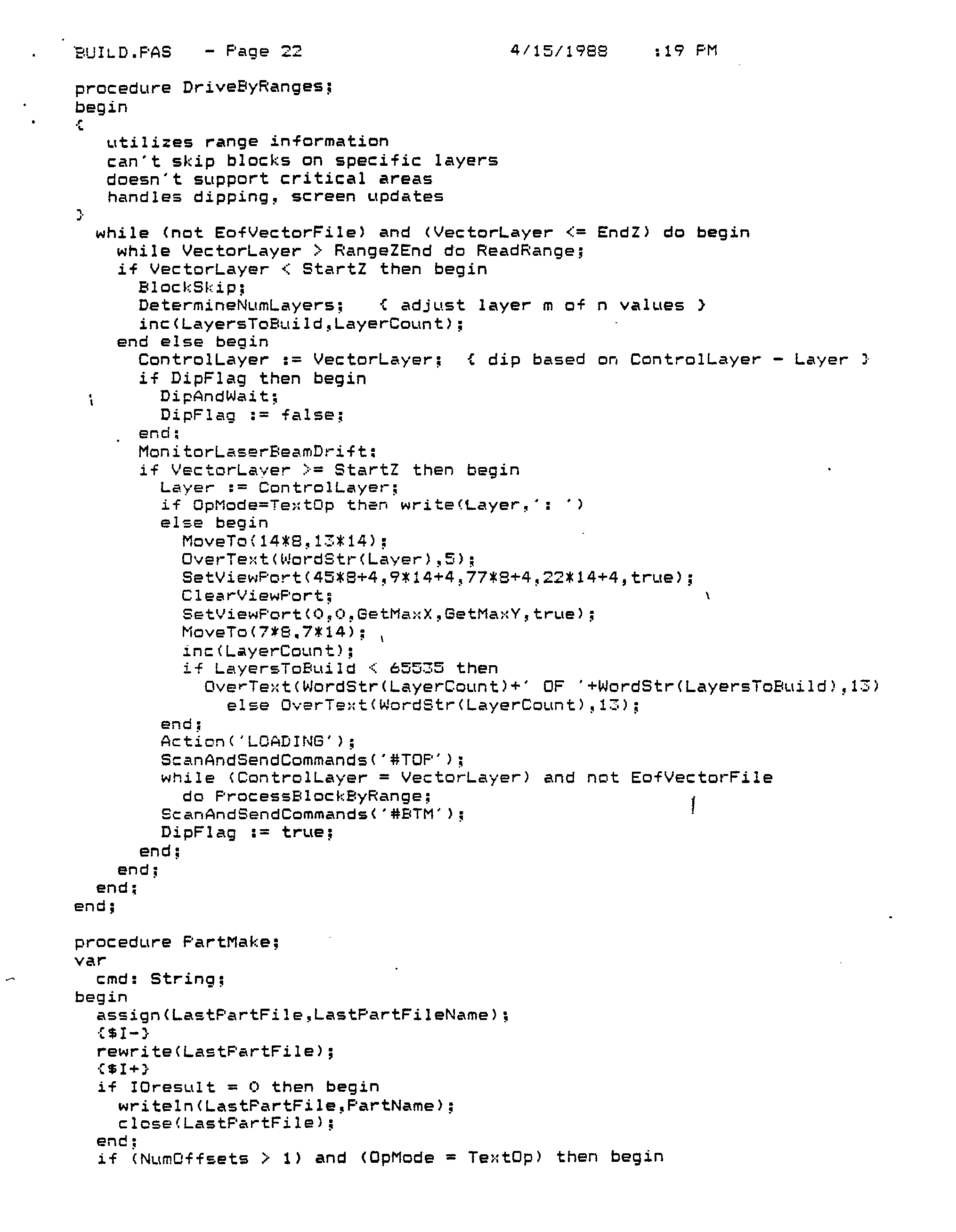 BUILD.PAS   - Page 22                    4/15/1988    :19 PM

procedure DriveByRanges;
begin
{
   utilizes range information
   can't skip blocks on specific layers
   doesn't support critical areas
   handles dipping, screen updates
}
  while (not EofVectorFile) and (VectorLayer <= EndZ) do begin
    while VectorLayer > RangeZEnd do ReadRange;
    if VectorLayer < StartZ then begin
      BlockSkip;
      DetermineNumLayers;   { adjust layer m of n values }
      inc(LayersToBuild,LayerCount);
    end else begin
      ControlLayer := VectorLayer;  { dip based on ControlLayer - Layer }
      if DipFlag then begin
        DipAndWait;
        DipFlag := false;
      end;
      MonitorLaserBeamDrift;
      if VectorLayer >= StartZ then begin
        Layer := ControlLayer;
        if OpMode=TextOp then write(Layer,': ')
        else begin
          MoveTo(14*8,13*14);
          OverText(WordStr(Layer),5);
          SetViewPort(45*8+4,9*14+4,77*8+4,22*14+4,true);
          ClearViewPort;
          SetViewPort(0,0,GetMaxX,GetMaxY,true);
          MoveTo(7*8,7*14);
          inc(LayerCount);
          if LayersToBuild < 65535 then
            OverText(WordStr(LayerCount)+' OF '+WordStr(LayersToBuild),13)
              else OverText(WordStr(LayerCount),13);
        end;
        Action('LOADING');
        ScanAndSendCommands('#TOP');
        while (ControlLayer = VectorLayer) and not EofVectorFile
          do ProcessBlockByRange;
        ScanAndSendCommands('#BTM');
        DipFlag := true;
      end;
    end;
  end;
end;

procedure PartMake;
var
  cmd: String;
begin
  assign(LastPartFile,LastPartFileName);
  {$I-}
  rewrite(LastPartFile);
  {$I+}
  if IOresult = 0 then begin
    writeln(LastPartFile,PartName);
    close(LastPartFile);
  end;
  if (NumOffsets > 1) and (OpMode = TextOp) then begin